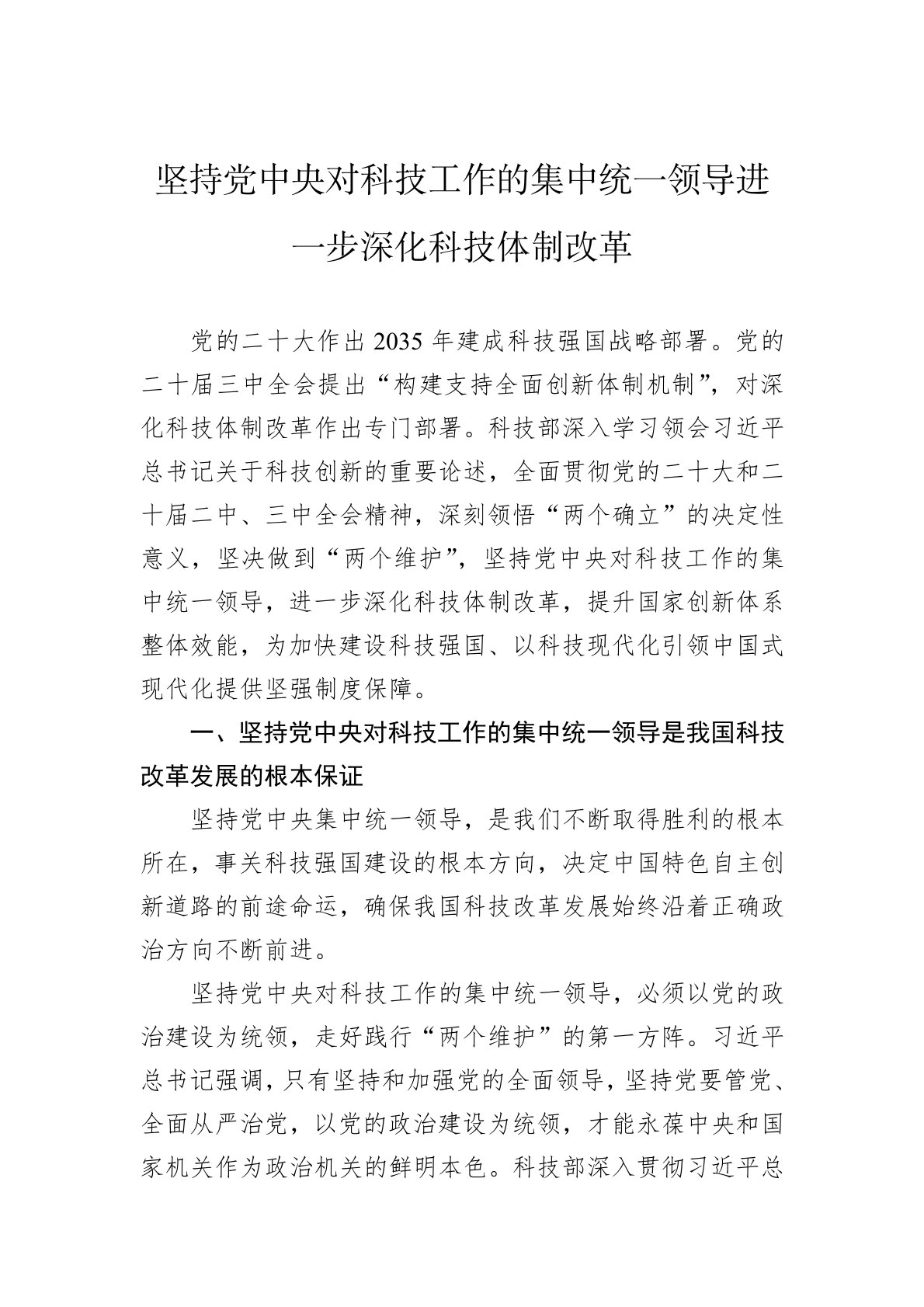 坚持党中央对科技工作的集中统一领导进一步深化科技体制改革

党的二十大作出 2035 年建成科技强国战略部署。党的二十届三中全会提出“构建支持全面创新体制机制”，对深化科技体制改革作出专门部署。科技部深入学习领会习近平总书记关于科技创新的重要论述，全面贯彻党的二十大和二十届二中、三中全会精神，深刻领悟“两个确立”的决定性意义，坚决做到“两个维护”，坚持党中央对科技工作的集中统一领导，进一步深化科技体制改革，提升国家创新体系整体效能，为加快建设科技强国、以科技现代化引领中国式现代化提供坚强制度保障。

一、坚持党中央对科技工作的集中统一领导是我国科技改革发展的根本保证

坚持党中央集中统一领导，是我们不断取得胜利的根本所在，事关科技强国建设的根本方向，决定中国特色自主创新道路的前途命运，确保我国科技改革发展始终沿着正确政治方向不断前进。

坚持党中央对科技工作的集中统一领导，必须以党的政治建设为统领，走好践行“两个维护”的第一方阵。习近平总书记强调，只有坚持和加强党的全面领导，坚持党要管党、全面从严治党，以党的政治建设为统领，才能永葆中央和国家机关作为政治机关的鲜明本色。科技部深入贯彻习近平总